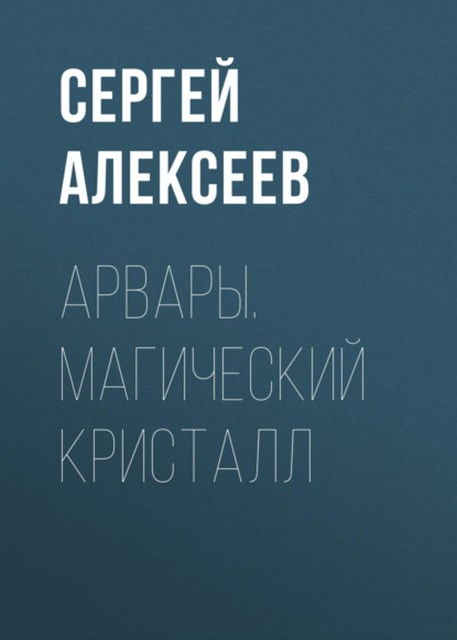 СЕРГЕЙ АЛЕКСЕЕВ

АРВАРЫ. МАГИЧЕСКИЙ КРИСТАЛЛ